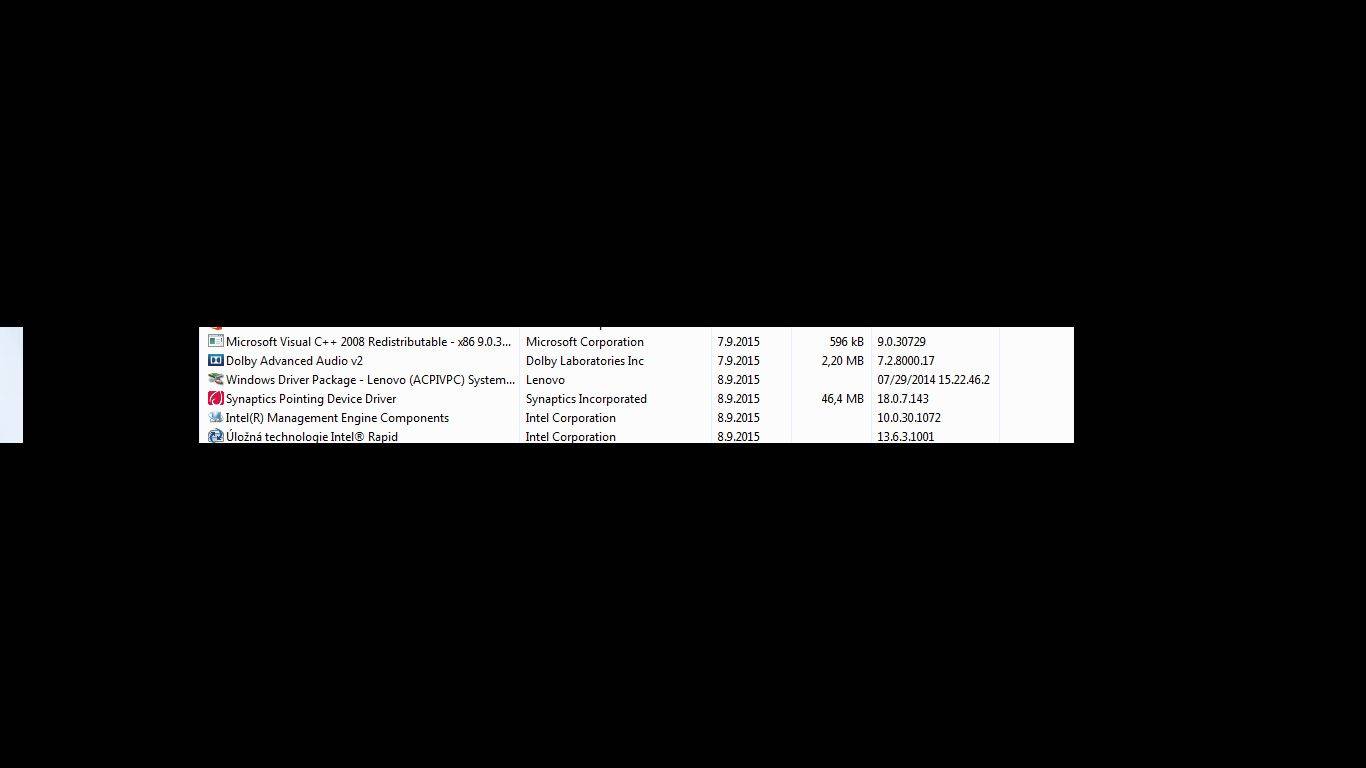 | | | | | |
|---|---|---|---|---|
| Microsoft Visual C++ 2008 Redistributable - x86 9.0.3... | Microsoft Corporation | 7.9.2015 | 596 kB | 9.0.30729 |
| Dolby Advanced Audio v2 | Dolby Laboratories Inc | 7.9.2015 | 2,20 MB | 7.2.8000.17 |
| Windows Driver Package - Lenovo (ACPIVPC) System... | Lenovo | 8.9.2015 | | 07/29/2014 15.22.46.2 |
| Synaptics Pointing Device Driver | Synaptics Incorporated | 8.9.2015 | 46,4 MB | 18.0.7.143 |
| Intel(R) Management Engine Components | Intel Corporation | 8.9.2015 | | 10.0.30.1072 |
| Úložná technologie Intel® Rapid | Intel Corporation | 8.9.2015 | | 13.6.3.1001 |